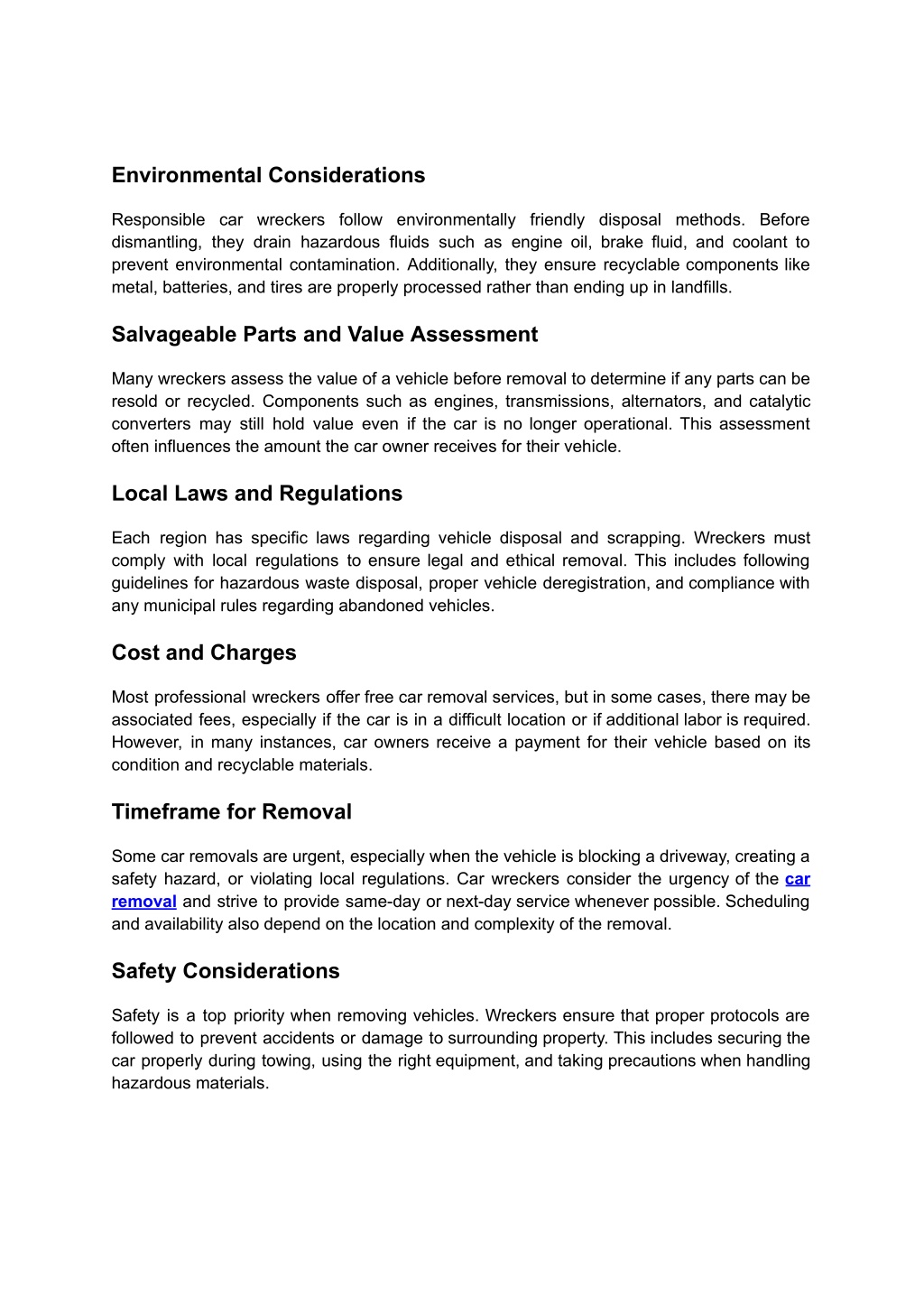 Environmental Considerations

Responsible car wreckers follow environmentally friendly disposal methods. Before dismantling, they drain hazardous fluids such as engine oil, brake fluid, and coolant to prevent environmental contamination. Additionally, they ensure recyclable components like metal, batteries, and tires are properly processed rather than ending up in landfills.

Salvageable Parts and Value Assessment

Many wreckers assess the value of a vehicle before removal to determine if any parts can be resold or recycled. Components such as engines, transmissions, alternators, and catalytic converters may still hold value even if the car is no longer operational. This assessment often influences the amount the car owner receives for their vehicle.

Local Laws and Regulations

Each region has specific laws regarding vehicle disposal and scrapping. Wreckers must comply with local regulations to ensure legal and ethical removal. This includes following guidelines for hazardous waste disposal, proper vehicle deregistration, and compliance with any municipal rules regarding abandoned vehicles.

Cost and Charges

Most professional wreckers offer free car removal services, but in some cases, there may be associated fees, especially if the car is in a difficult location or if additional labor is required. However, in many instances, car owners receive a payment for their vehicle based on its condition and recyclable materials.

Timeframe for Removal

Some car removals are urgent, especially when the vehicle is blocking a driveway, creating a safety hazard, or violating local regulations. Car wreckers consider the urgency of the car removal and strive to provide same-day or next-day service whenever possible. Scheduling and availability also depend on the location and complexity of the removal.

Safety Considerations

Safety is a top priority when removing vehicles. Wreckers ensure that proper protocols are followed to prevent accidents or damage to surrounding property. This includes securing the car properly during towing, using the right equipment, and taking precautions when handling hazardous materials.